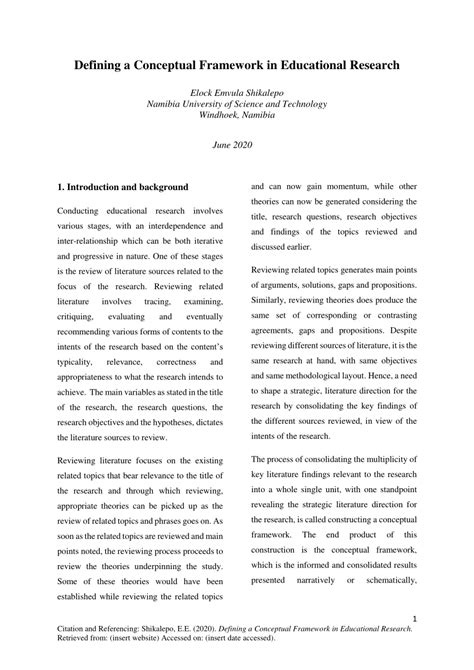 Defining a Conceptual Framework in Educational Research

Elock Emvula Shikalepo
Namibia University of Science and Technology
Windhoek, Namibia

June 2020

1. Introduction and background

Conducting educational research involves various stages, with an interdependence and inter-relationship which can be both iterative and progressive in nature. One of these stages is the review of literature sources related to the focus of the research. Reviewing related literature involves tracing, examining, critiquing, evaluating and eventually recommending various forms of contents to the intents of the research based on the content's typicality, relevance, correctness and appropriateness to what the research intends to achieve. The main variables as stated in the title of the research, the research questions, the research objectives and the hypotheses, dictates the literature sources to review.

Reviewing literature focuses on the existing related topics that bear relevance to the title of the research and through which reviewing, appropriate theories can be picked up as the review of related topics and phrases goes on. As soon as the related topics are reviewed and main points noted, the reviewing process proceeds to review the theories underpinning the study. Some of these theories would have been established while reviewing the related topics and can now gain momentum, while other theories can now be generated considering the title, research questions, research objectives and findings of the topics reviewed and discussed earlier.

Reviewing related topics generates main points of arguments, solutions, gaps and propositions. Similarly, reviewing theories does produce the same set of corresponding or contrasting agreements, gaps and propositions. Despite reviewing different sources of literature, it is the same research at hand, with same objectives and same methodological layout. Hence, a need to shape a strategic, literature direction for the research by consolidating the key findings of the different sources reviewed, in view of the intents of the research.

The process of consolidating the multiplicity of key literature findings relevant to the research into a whole single unit, with one standpoint revealing the strategic literature direction for the research, is called constructing a conceptual framework. The end product of this construction is the conceptual framework, which is the informed and consolidated results presented narratively or schematically,

1

Citation and Referencing: Shikalepo, E.E. (2020). Defining a Conceptual Framework in Educational Research. Retrieved from: (insert website) Accessed on: (insert date accessed).